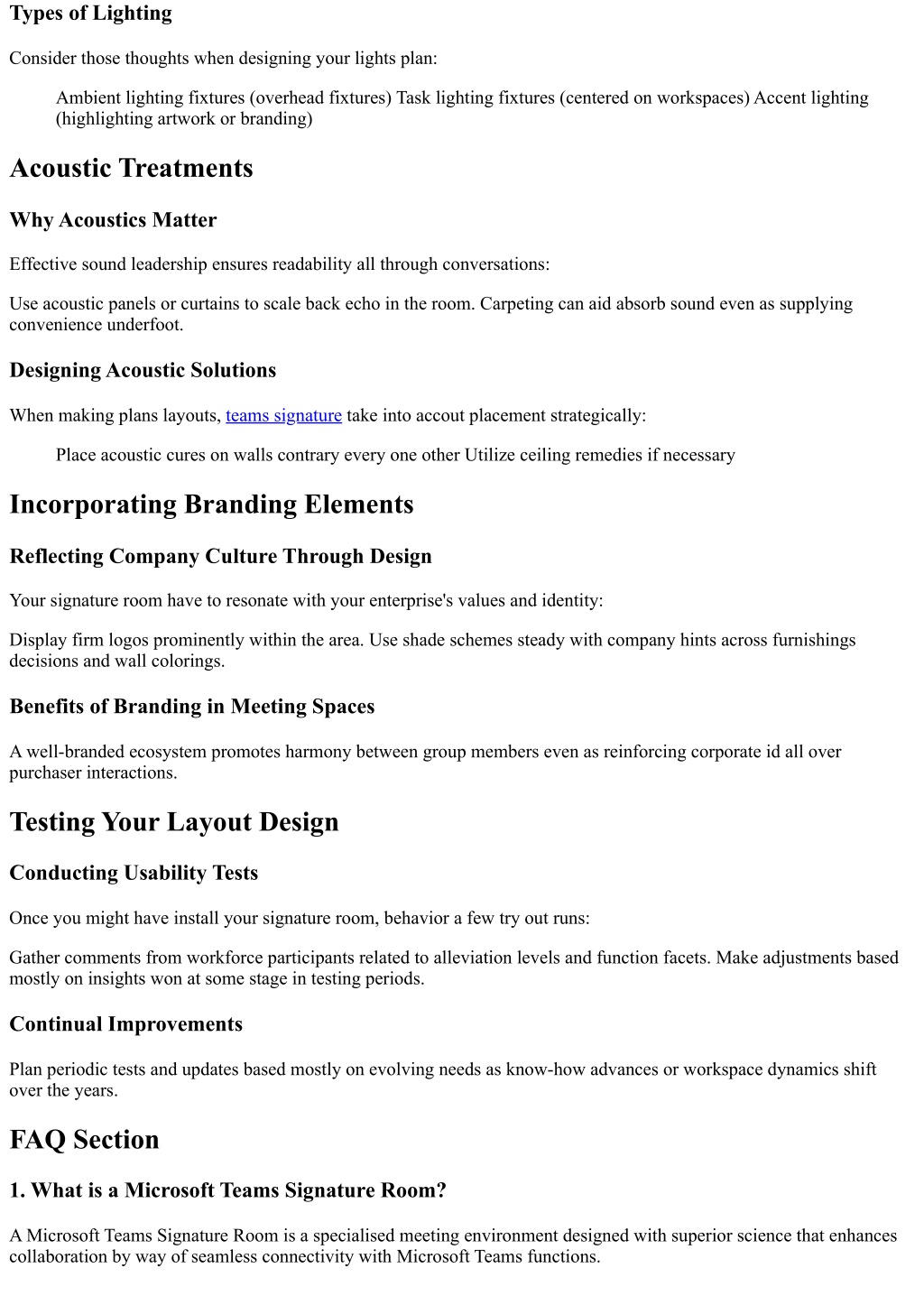 Types of Lighting

Consider those thoughts when designing your lights plan:

Ambient lighting fixtures (overhead fixtures) Task lighting fixtures (centered on workspaces) Accent lighting (highlighting artwork or branding)

Acoustic Treatments

Why Acoustics Matter

Effective sound leadership ensures readability all through conversations:

Use acoustic panels or curtains to scale back echo in the room. Carpeting can aid absorb sound even as supplying convenience underfoot.

Designing Acoustic Solutions

When making plans layouts, teams signature take into accout placement strategically:

Place acoustic cures on walls contrary every one other Utilize ceiling remedies if necessary

Incorporating Branding Elements

Reflecting Company Culture Through Design

Your signature room have to resonate with your enterprise's values and identity:

Display firm logos prominently within the area. Use shade schemes steady with company hints across furnishings decisions and wall colorings.

Benefits of Branding in Meeting Spaces

A well-branded ecosystem promotes harmony between group members even as reinforcing corporate id all over purchaser interactions.

Testing Your Layout Design

Conducting Usability Tests

Once you might have install your signature room, behavior a few try out runs:

Gather comments from workforce participants related to alleviation levels and function facets. Make adjustments based mostly on insights won at some stage in testing periods.

Continual Improvements

Plan periodic tests and updates based mostly on evolving needs as know-how advances or workspace dynamics shift over the years.

FAQ Section

1. What is a Microsoft Teams Signature Room?

A Microsoft Teams Signature Room is a specialised meeting environment designed with superior science that enhances collaboration by way of seamless connectivity with Microsoft Teams functions.